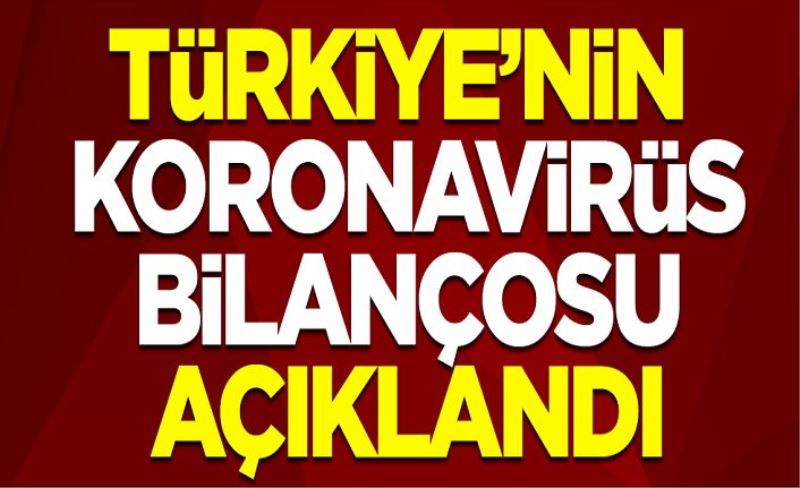 TÜRKİYE'NİN KORONAVİRÜS BİLANÇOSU AÇIKLANDI